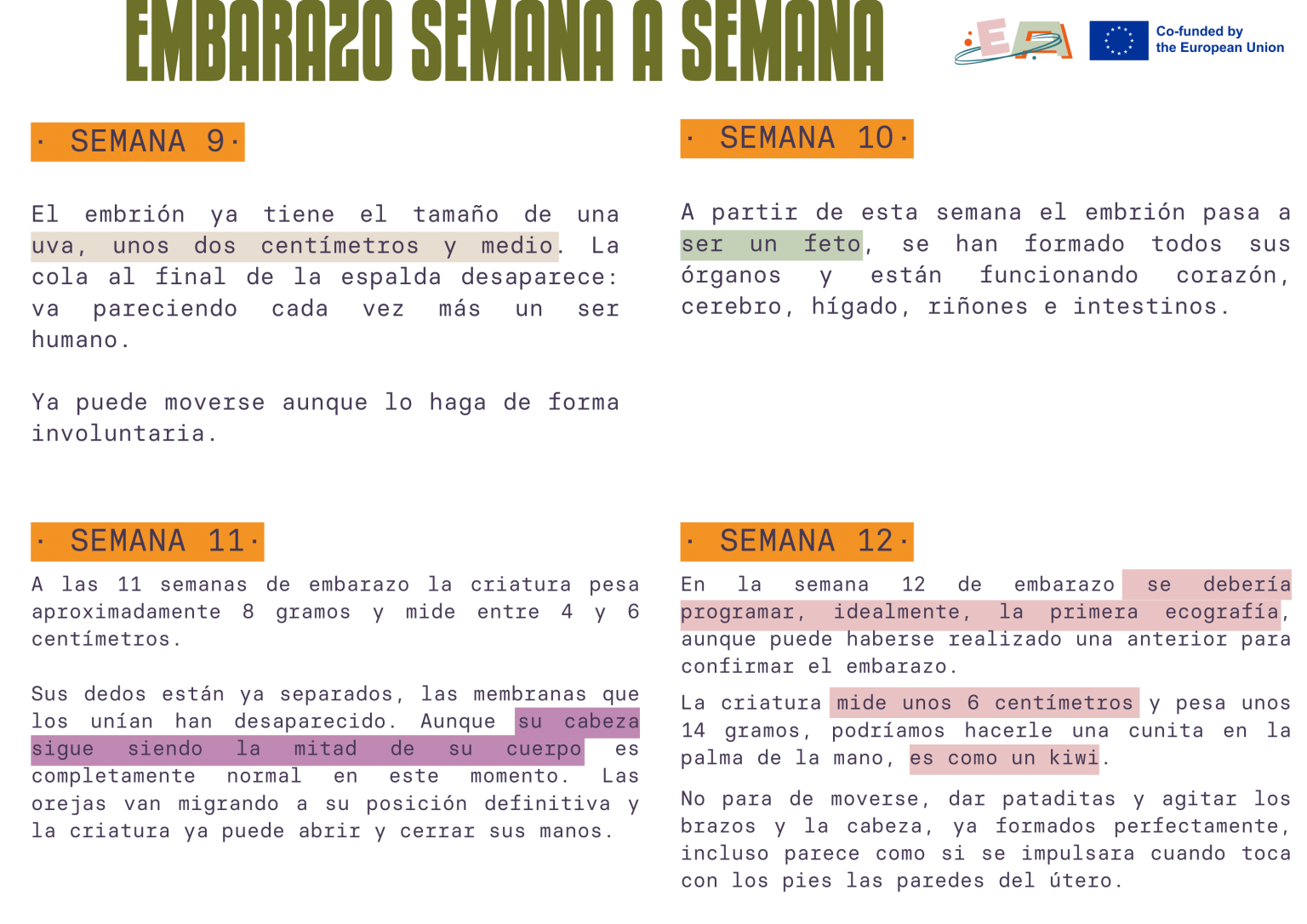 EMBARAZO SEMANA A SEMANA

Co-funded by
the European Union

· SEMANA 9·

El embrión ya tiene el tamaño de una uva, unos dos centímetros y medio. La cola al final de la espalda desaparece: va pareciendo cada vez más un ser humano.

Ya puede moverse aunque lo haga de forma involuntaria.

· SEMANA 11·

A las 11 semanas de embarazo la criatura pesa aproximadamente 8 gramos y mide entre 4 y 6 centímetros.

Sus dedos están ya separados, las membranas que los unían han desaparecido. Aunque su cabeza sigue siendo la mitad de su cuerpo es completamente normal en este momento. Las orejas van migrando a su posición definitiva y la criatura ya puede abrir y cerrar sus manos.

· SEMANA 10·

A partir de esta semana el embrión pasa a ser un feto, se han formado todos sus órganos y están funcionando corazón, cerebro, hígado, riñones e intestinos.

· SEMANA 12·

En la semana 12 de embarazo se debería programar, idealmente, la primera ecografía, aunque puede haberse realizado una anterior para confirmar el embarazo.

La criatura mide unos 6 centímetros y pesa unos 14 gramos, podríamos hacerle una cunita en la palma de la mano, es como un kiwi.

No para de moverse, dar pataditas y agitar los brazos y la cabeza, ya formados perfectamente, incluso parece como si se impulsara cuando toca con los pies las paredes del útero.